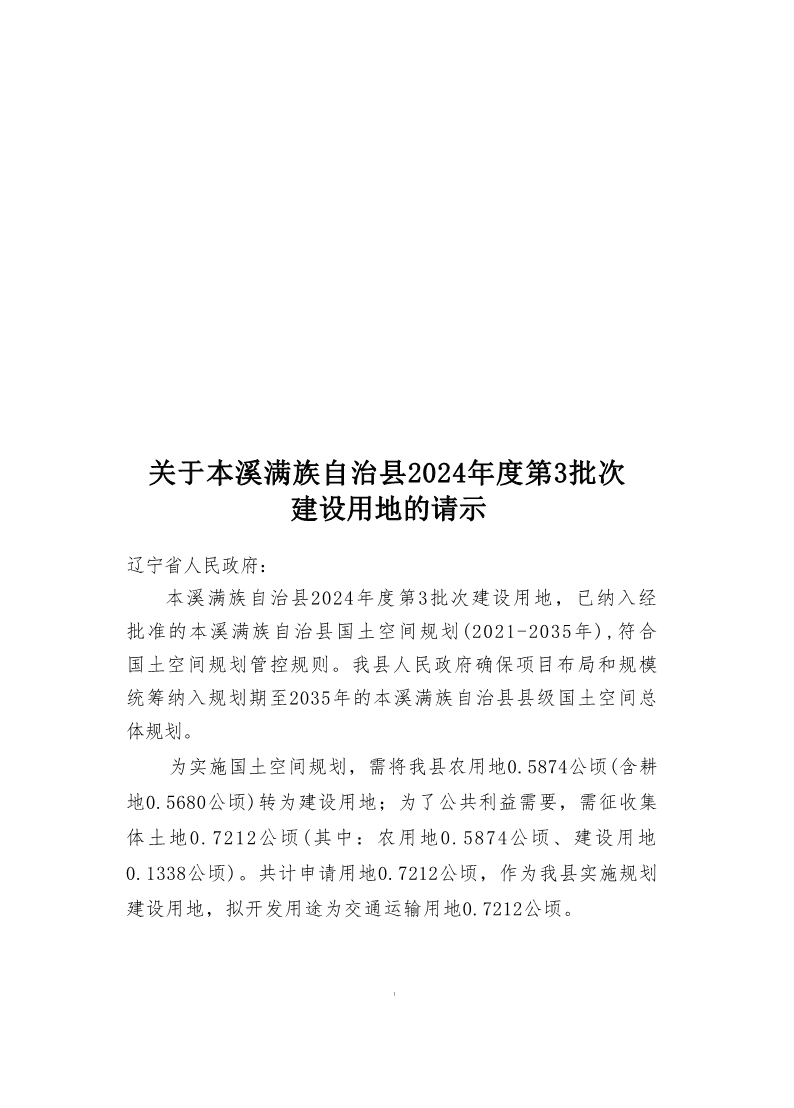 关于本溪满族自治县2024年度第3批次建设用地的请示

辽宁省人民政府：

本溪满族自治县2024年度第3批次建设用地，已纳入经批准的本溪满族自治县国土空间规划(2021-2035年)，符合国土空间规划管控规则。我县人民政府确保项目布局和规模统筹纳入规划期至2035年的本溪满族自治县县级国土空间总体规划。

为实施国土空间规划，需将我县农用地0.5874公顷(含耕地0.5680公顷)转为建设用地；为了公共利益需要，需征收集体土地0.7212公顷(其中：农用地0.5874公顷、建设用地0.1338公顷)。共计申请用地0.7212公顷，作为我县实施规划建设用地，拟开发用途为交通运输用地0.7212公顷。